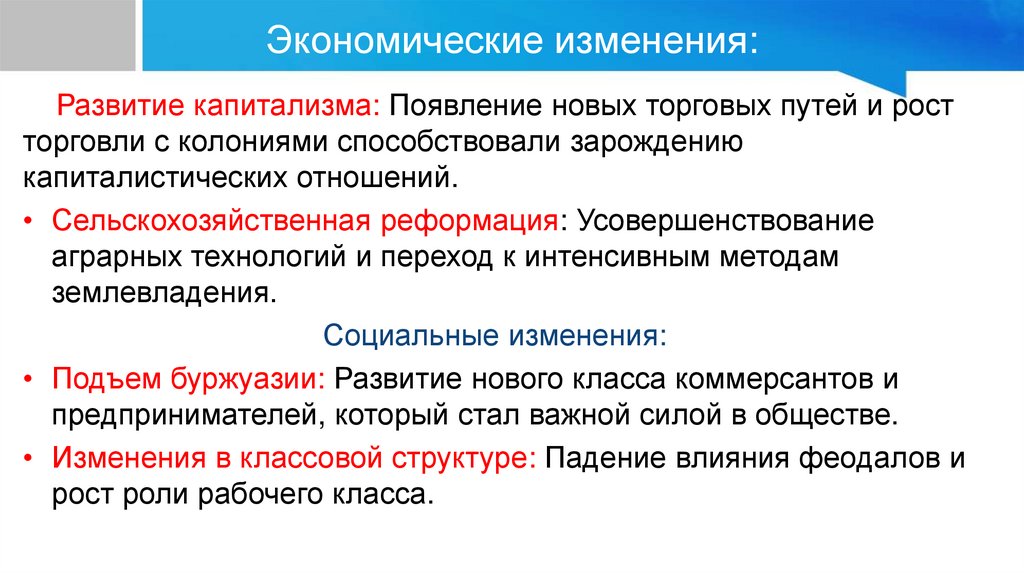 Экономические изменения:

Развитие капитализма: Появление новых торговых путей и рост торговли с колониями способствовали зарождению капиталистических отношений.

• Сельскохозяйственная реформация: Усовершенствование аграрных технологий и переход к интенсивным методам землевладения.

Социальные изменения:

• Подъем буржуазии: Развитие нового класса коммерсантов и предпринимателей, который стал важной силой в обществе.
• Изменения в классовой структуре: Падение влияния феодалов и рост роли рабочего класса.